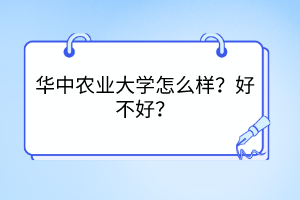 华中农业大学怎么样？好不好？